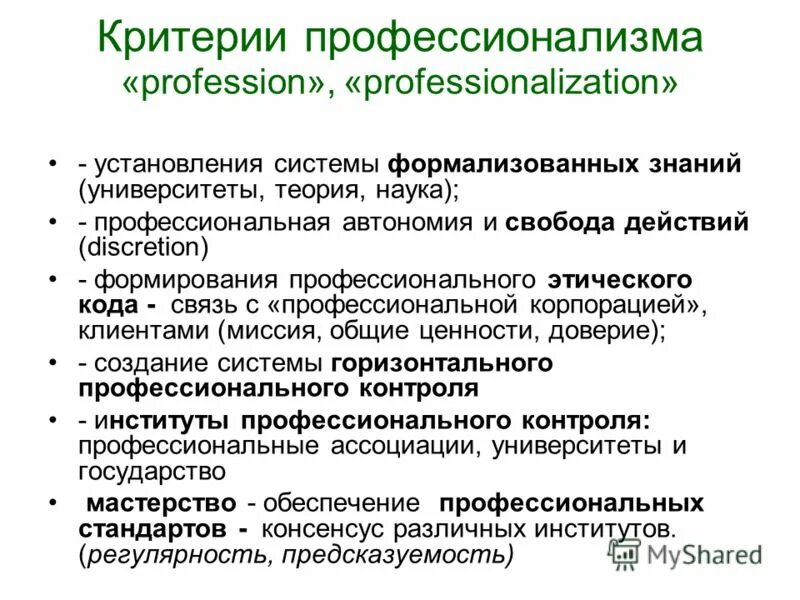 Критерии профессионализма
«profession», «professionalization»

• - установления системы формализованных знаний (университеты, теория, наука);

• - профессиональная автономия и свобода действий (discretion)

• - формирования профессионального этического кода - связь с «профессиональной корпорацией», клиентами (миссия, общие ценности, доверие);

• - создание системы горизонтального профессионального контроля

• - институты профессионального контроля: профессиональные ассоциации, университеты и государство

• мастерство - обеспечение профессиональных стандартов - консенсус различных институтов. (регулярность, предсказуемость)

MyShared